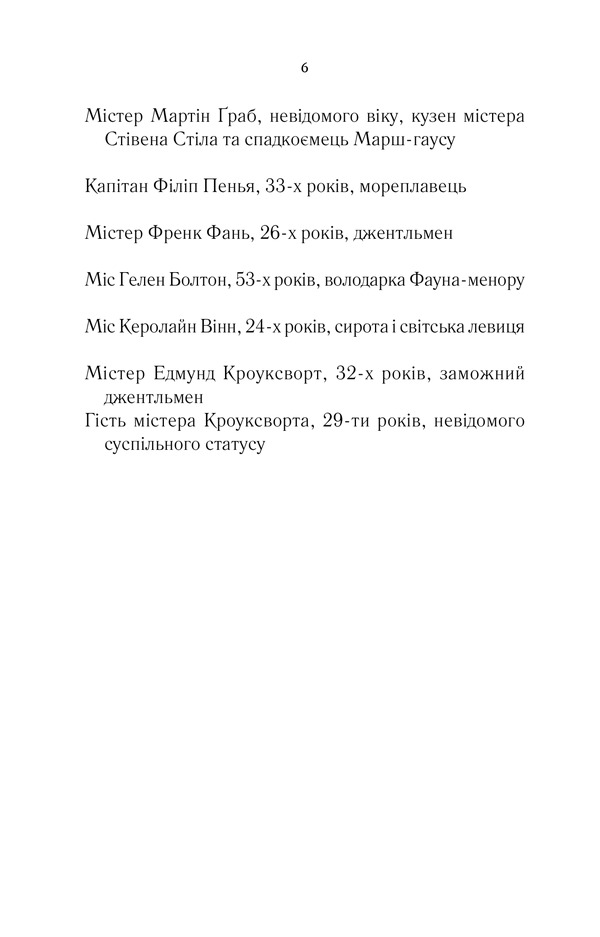 6

Містер Мартін Ґраб, невідомого віку, кузен містера Стівена Стіла та спадкоємець Марш-гаусу

Капітан Філіп Пенья, 33-х років, мореплавець

Містер Френк Фань, 26-х років, джентльмен

Міс Гелен Болтон, 53-х років, володарка Фауна-менору

Міс Керолайн Вінн, 24-х років, сирота і світська левиця

Містер Едмунд Кроуксворт, 32-х років, заможний джентльмен

Гість містера Кроуксворта, 29-ти років, невідомого суспільного статусу